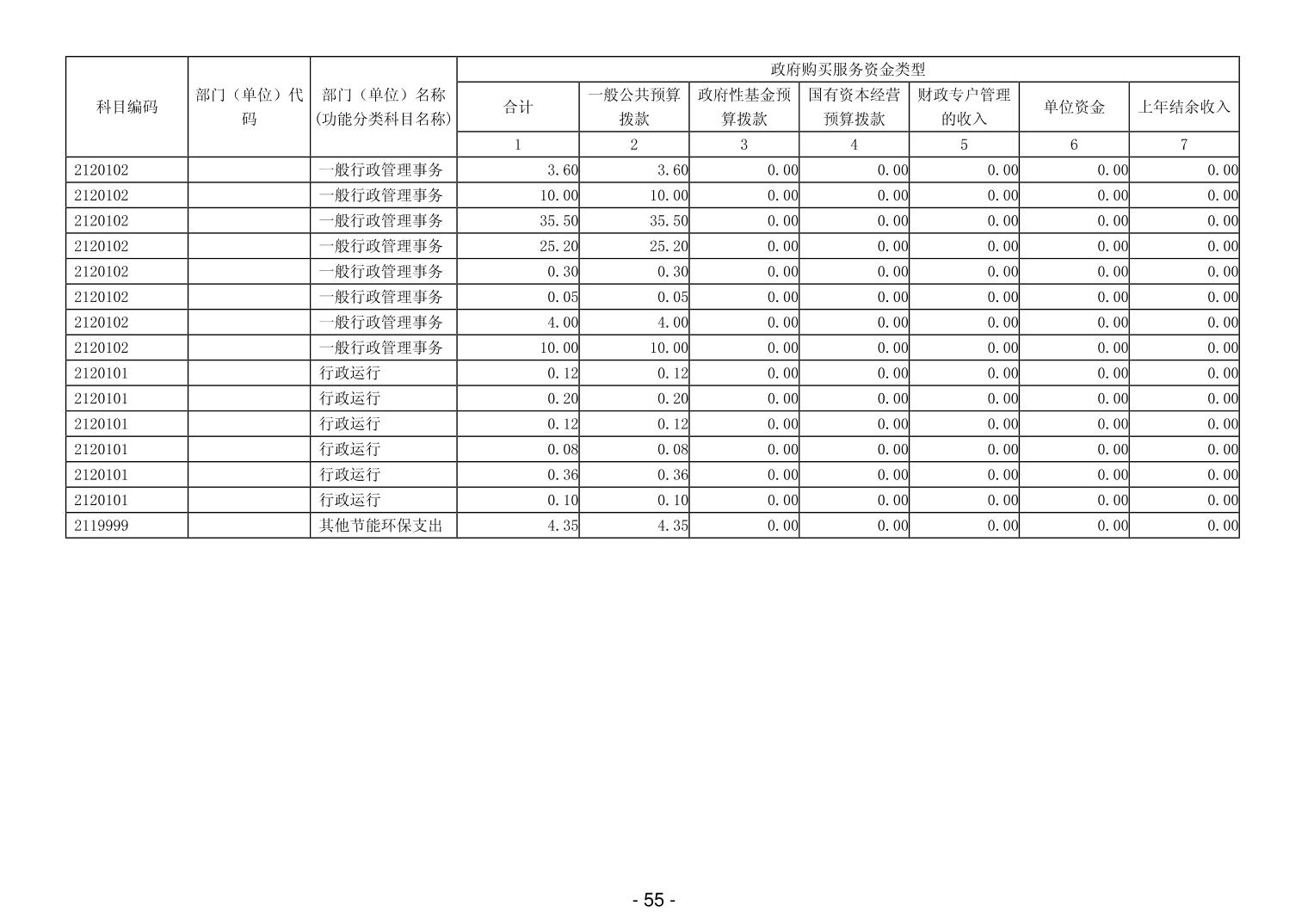 | 科目编码 | 部门（单位）代码 | 部门（单位）名称(功能分类科目名称) | 政府购买服务资金类型 | | | | | | |
|---|---|---|---|---|---|---|---|---|---|
| | | | 合计 | 一般公共预算拨款 | 政府性基金预算拨款 | 国有资本经营预算拨款 | 财政专户管理的收入 | 单位资金 | 上年结余收入 |
| | | | 1 | 2 | 3 | 4 | 5 | 6 | 7 |
| 2120102 | | 一般行政管理事务 | 3.60 | 3.60 | 0.00 | 0.00 | 0.00 | 0.00 | 0.00 |
| 2120102 | | 一般行政管理事务 | 10.00 | 10.00 | 0.00 | 0.00 | 0.00 | 0.00 | 0.00 |
| 2120102 | | 一般行政管理事务 | 35.50 | 35.50 | 0.00 | 0.00 | 0.00 | 0.00 | 0.00 |
| 2120102 | | 一般行政管理事务 | 25.20 | 25.20 | 0.00 | 0.00 | 0.00 | 0.00 | 0.00 |
| 2120102 | | 一般行政管理事务 | 0.30 | 0.30 | 0.00 | 0.00 | 0.00 | 0.00 | 0.00 |
| 2120102 | | 一般行政管理事务 | 0.05 | 0.05 | 0.00 | 0.00 | 0.00 | 0.00 | 0.00 |
| 2120102 | | 一般行政管理事务 | 4.00 | 4.00 | 0.00 | 0.00 | 0.00 | 0.00 | 0.00 |
| 2120102 | | 一般行政管理事务 | 10.00 | 10.00 | 0.00 | 0.00 | 0.00 | 0.00 | 0.00 |
| 2120101 | | 行政运行 | 0.12 | 0.12 | 0.00 | 0.00 | 0.00 | 0.00 | 0.00 |
| 2120101 | | 行政运行 | 0.20 | 0.20 | 0.00 | 0.00 | 0.00 | 0.00 | 0.00 |
| 2120101 | | 行政运行 | 0.12 | 0.12 | 0.00 | 0.00 | 0.00 | 0.00 | 0.00 |
| 2120101 | | 行政运行 | 0.08 | 0.08 | 0.00 | 0.00 | 0.00 | 0.00 | 0.00 |
| 2120101 | | 行政运行 | 0.36 | 0.36 | 0.00 | 0.00 | 0.00 | 0.00 | 0.00 |
| 2120101 | | 行政运行 | 0.10 | 0.10 | 0.00 | 0.00 | 0.00 | 0.00 | 0.00 |
| 2119999 | | 其他节能环保支出 | 4.35 | 4.35 | 0.00 | 0.00 | 0.00 | 0.00 | 0.00 |

- 55 -